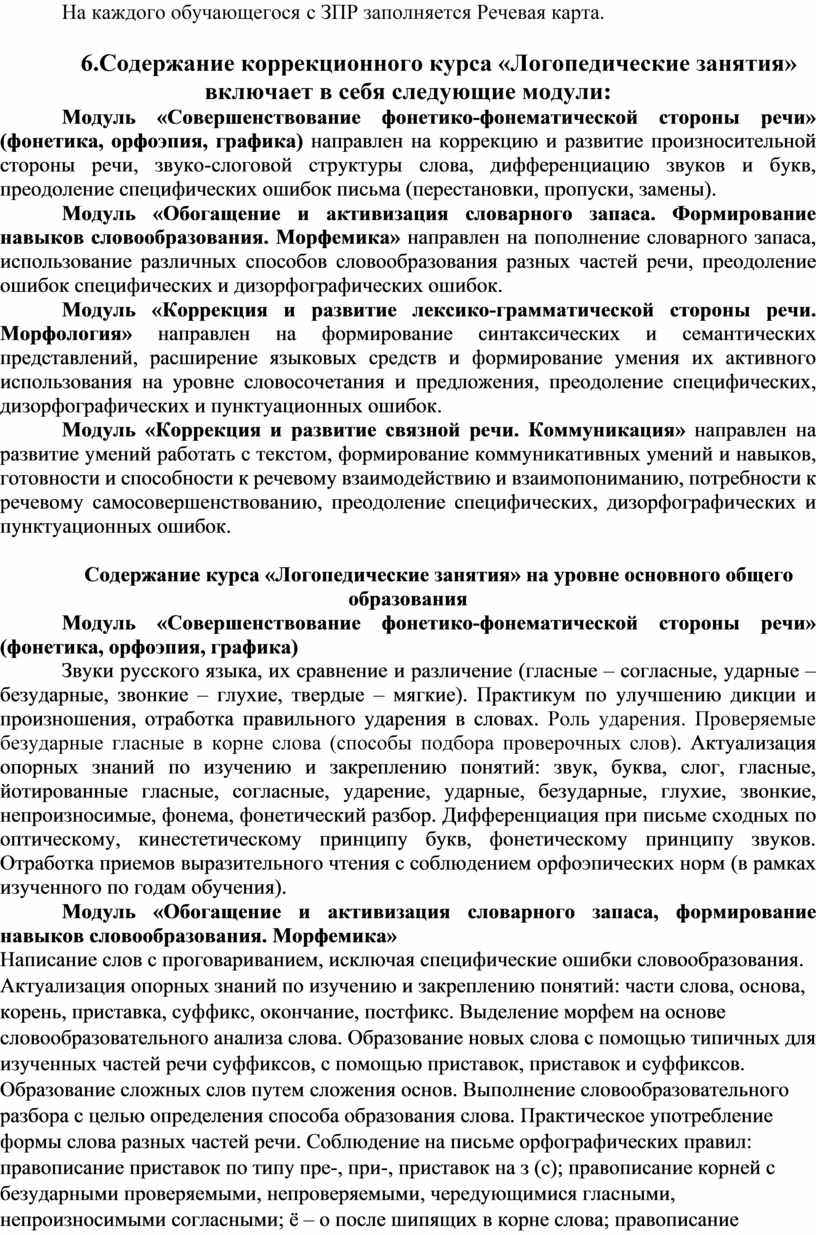 На каждого обучающегося с ЗПР заполняется Речевая карта.

6.Содержание коррекционного курса «Логопедические занятия» включает в себя следующие модули:

Модуль «Совершенствование фонетико-фонематической стороны речи» (фонетика, орфоэпия, графика) направлен на коррекцию и развитие произносительной стороны речи, звуко-слоговой структуры слова, дифференциацию звуков и букв, преодоление специфических ошибок письма (перестановки, пропуски, замены).

Модуль «Обогащение и активизация словарного запаса. Формирование навыков словообразования. Морфемика» направлен на пополнение словарного запаса, использование различных способов словообразования разных частей речи, преодоление ошибок специфических и дизорфографических ошибок.

Модуль «Коррекция и развитие лексико-грамматической стороны речи. Морфология» направлен на формирование синтаксических и семантических представлений, расширение языковых средств и формирование умения их активного использования на уровне словосочетания и предложения, преодоление специфических, дизорфографических и пунктуационных ошибок.

Модуль «Коррекция и развитие связной речи. Коммуникация» направлен на развитие умений работать с текстом, формирование коммуникативных умений и навыков, готовности и способности к речевому взаимодействию и взаимопониманию, потребности к речевому самосовершенствованию, преодоление специфических, дизорфографических и пунктуационных ошибок.

Содержание курса «Логопедические занятия» на уровне основного общего образования

Модуль «Совершенствование фонетико-фонематической стороны речи» (фонетика, орфоэпия, графика)

Звуки русского языка, их сравнение и различение (гласные – согласные, ударные – безударные, звонкие – глухие, твердые – мягкие). Практикум по улучшению дикции и произношения, отработка правильного ударения в словах. Роль ударения. Проверяемые безударные гласные в корне слова (способы подбора проверочных слов). Актуализация опорных знаний по изучению и закреплению понятий: звук, буква, слог, гласные, йотированные гласные, согласные, ударение, ударные, безударные, глухие, звонкие, непроизносимые, фонема, фонетический разбор. Дифференциация при письме сходных по оптическому, кинестетическому принципу букв, фонетическому принципу звуков. Отработка приемов выразительного чтения с соблюдением орфоэпических норм (в рамках изученного по годам обучения).

Модуль «Обогащение и активизация словарного запаса, формирование навыков словообразования. Морфемика»

Написание слов с проговариванием, исключая специфические ошибки словообразования. Актуализация опорных знаний по изучению и закреплению понятий: части слова, основа, корень, приставка, суффикс, окончание, постфикс. Выделение морфем на основе словообразовательного анализа слова. Образование новых слова с помощью типичных для изученных частей речи суффиксов, с помощью приставок, приставок и суффиксов. Образование сложных слов путем сложения основ. Выполнение словообразовательного разбора с целью определения способа образования слова. Практическое употребление формы слова разных частей речи. Соблюдение на письме орфографических правил: правописание приставок по типу пре-, при-, приставок на з (с); правописание корней с безударными проверяемыми, непроверяемыми, чередующимися гласными, непроизносимыми согласными; ё – о после шипящих в корне слова; правописание